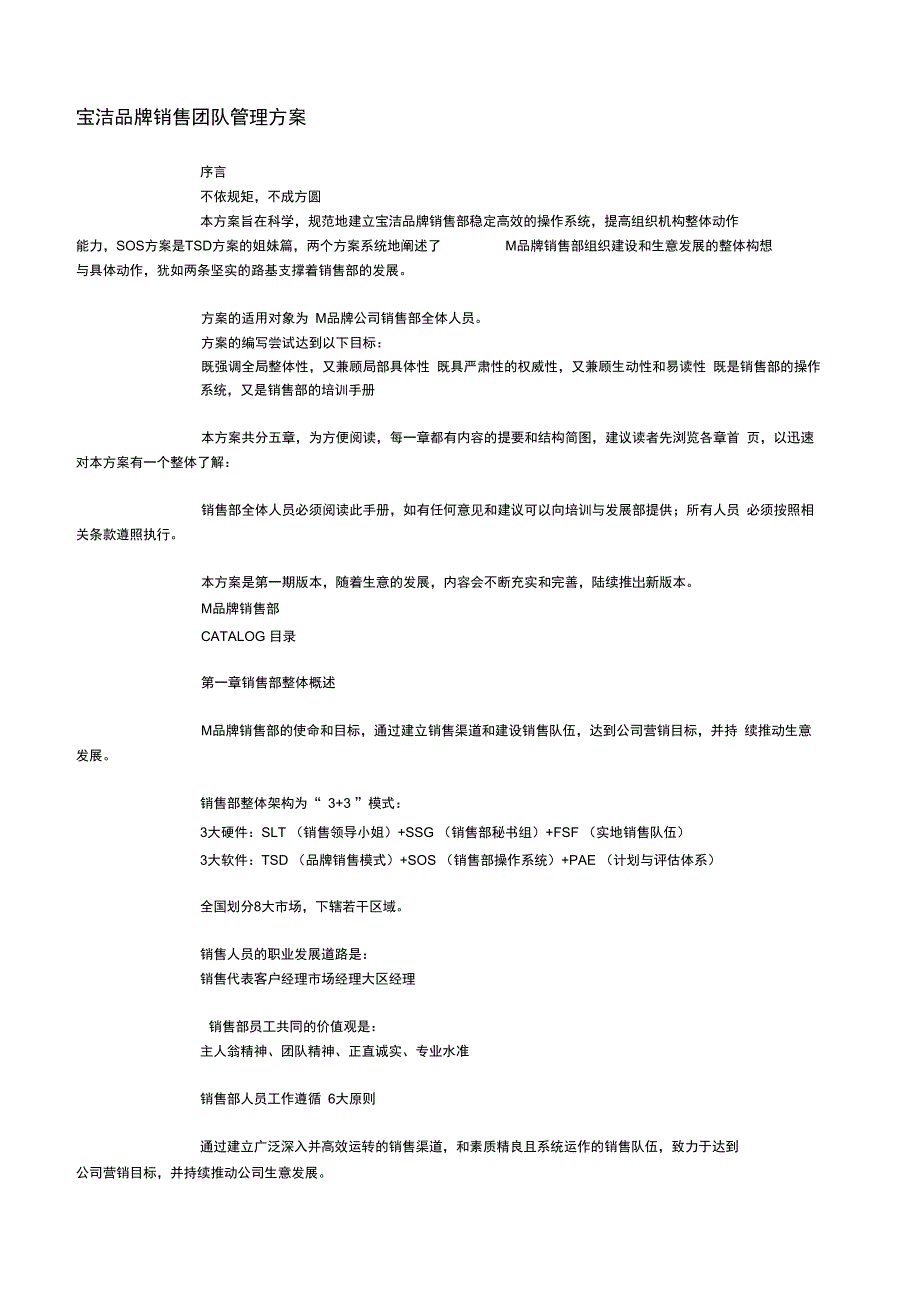 宝洁品牌销售团队管理方案

序言

不依规矩，不成方圆

本方案旨在科学，规范地建立宝洁品牌销售部稳定高效的操作系统，提高组织机构整体动作能力，SOS方案是TSD方案的姐妹篇，两个方案系统地阐述了 M品牌销售部组织建设和生意发展的整体构想与具体动作，犹如两条坚实的路基支撑着销售部的发展。

方案的适用对象为 M品牌公司销售部全体人员。

方案的编写尝试达到以下目标：

既强调全局整体性，又兼顾局部具体性 既具严肃性的权威性，又兼顾生动性和易读性 既是销售部的操作系统，又是销售部的培训手册

本方案共分五章，为方便阅读，每一章都有内容的提要和结构简图，建议读者先浏览各章首 页，以迅速对本方案有一个整体了解：

销售部全体人员必须阅读此手册，如有任何意见和建议可以向培训与发展部提供；所有人员 必须按照相关条款遵照执行。

本方案是第一期版本，随着生意的发展，内容会不断充实和完善，陆续推出新版本。

M品牌销售部

CATALOG 目录

第一章销售部整体概述

M品牌销售部的使命和目标，通过建立销售渠道和建设销售队伍，达到公司营销目标，并持 续推动生意发展。

销售部整体架构为“ 3+3 ”模式：

3大硬件：SLT （销售领导小姐）+SSG （销售部秘书组）+FSF （实地销售队伍）

3大软件：TSD （品牌销售模式）+SOS （销售部操作系统）+PAE （计划与评估体系）

全国划分8大市场，下辖若干区域。

销售人员的职业发展道路是：

销售代表客户经理市场经理大区经理

销售部员工共同的价值观是：

主人翁精神、团队精神、正直诚实、专业水准

销售部人员工作遵循 6大原则

通过建立广泛深入并高效运转的销售渠道，和素质精良且系统运作的销售队伍，致力于达到公司营销目标，并持续推动公司生意发展。